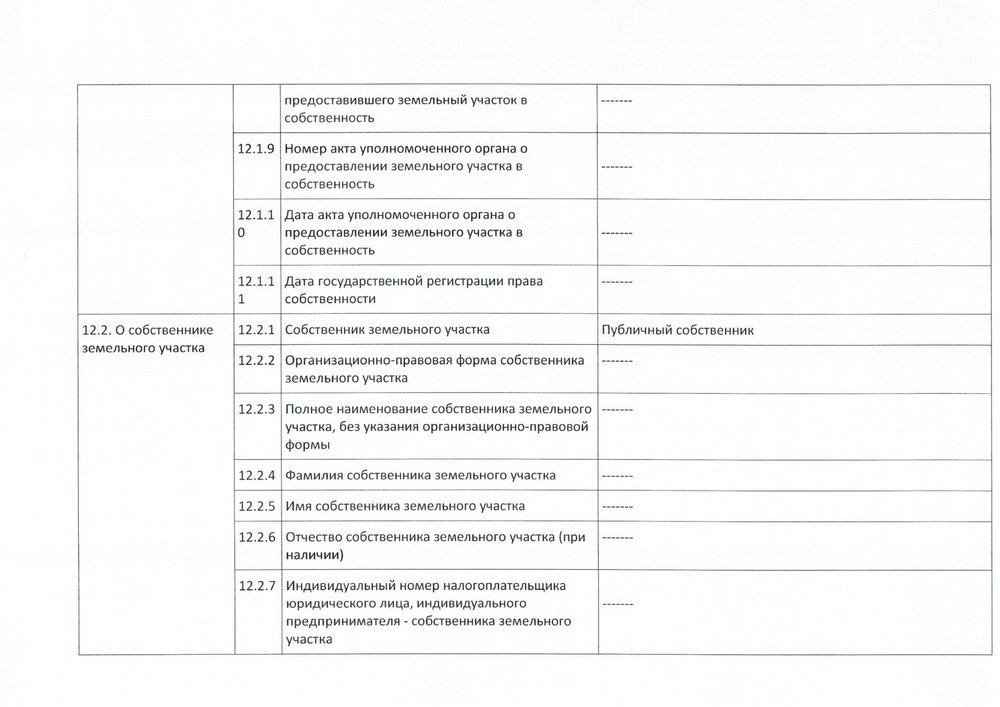 | | | | |
|---|---|---|---|
| | | предоставившего земельный участок в собственность | ------- |
| | 12.1.9 | Номер акта уполномоченного органа о предоставлении земельного участка в собственность | ------- |
| | 12.1.10 | Дата акта уполномоченного органа о предоставлении земельного участка в собственность | ------- |
| | 12.1.11 | Дата государственной регистрации права собственности | ------- |
| 12.2. О собственнике земельного участка | 12.2.1 | Собственник земельного участка | Публичный собственник |
| | 12.2.2 | Организационно-правовая форма собственника земельного участка | ------- |
| | 12.2.3 | Полное наименование собственника земельного участка, без указания организационно-правовой формы | ------- |
| | 12.2.4 | Фамилия собственника земельного участка | ------- |
| | 12.2.5 | Имя собственника земельного участка | ------- |
| | 12.2.6 | Отчество собственника земельного участка (при наличии) | ------- |
| | 12.2.7 | Индивидуальный номер налогоплательщика юридического лица, индивидуального предпринимателя - собственника земельного участка | ------- |